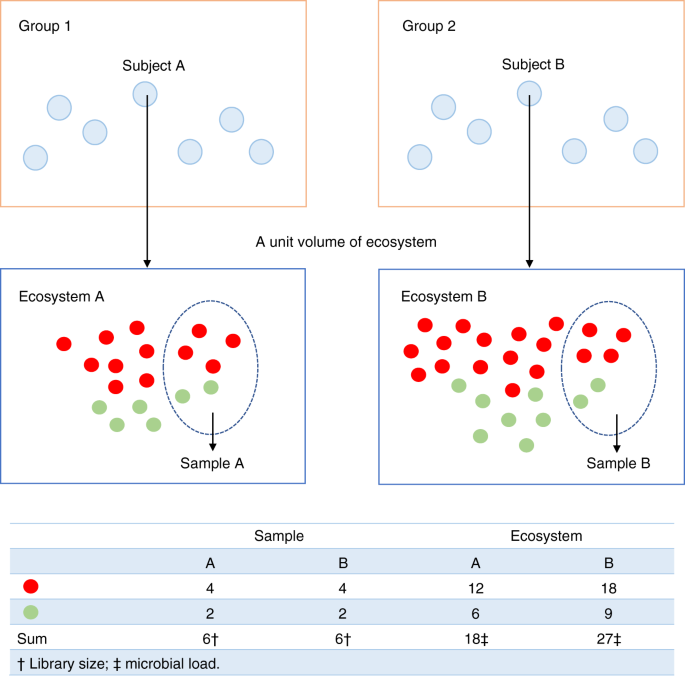 Group 1

Subject A

Group 2

Subject B

A unit volume of ecosystem

Ecosystem A

Sample A

Ecosystem B

Sample B

| | Sample | | Ecosystem | |
|---|---|---|---|---|
| | A | B | A | B |
| | 4 | 4 | 12 | 18 |
| | 2 | 2 | 6 | 9 |
| Sum | 6† | 6† | 18‡ | 27‡ |

† Library size; ‡ microbial load.